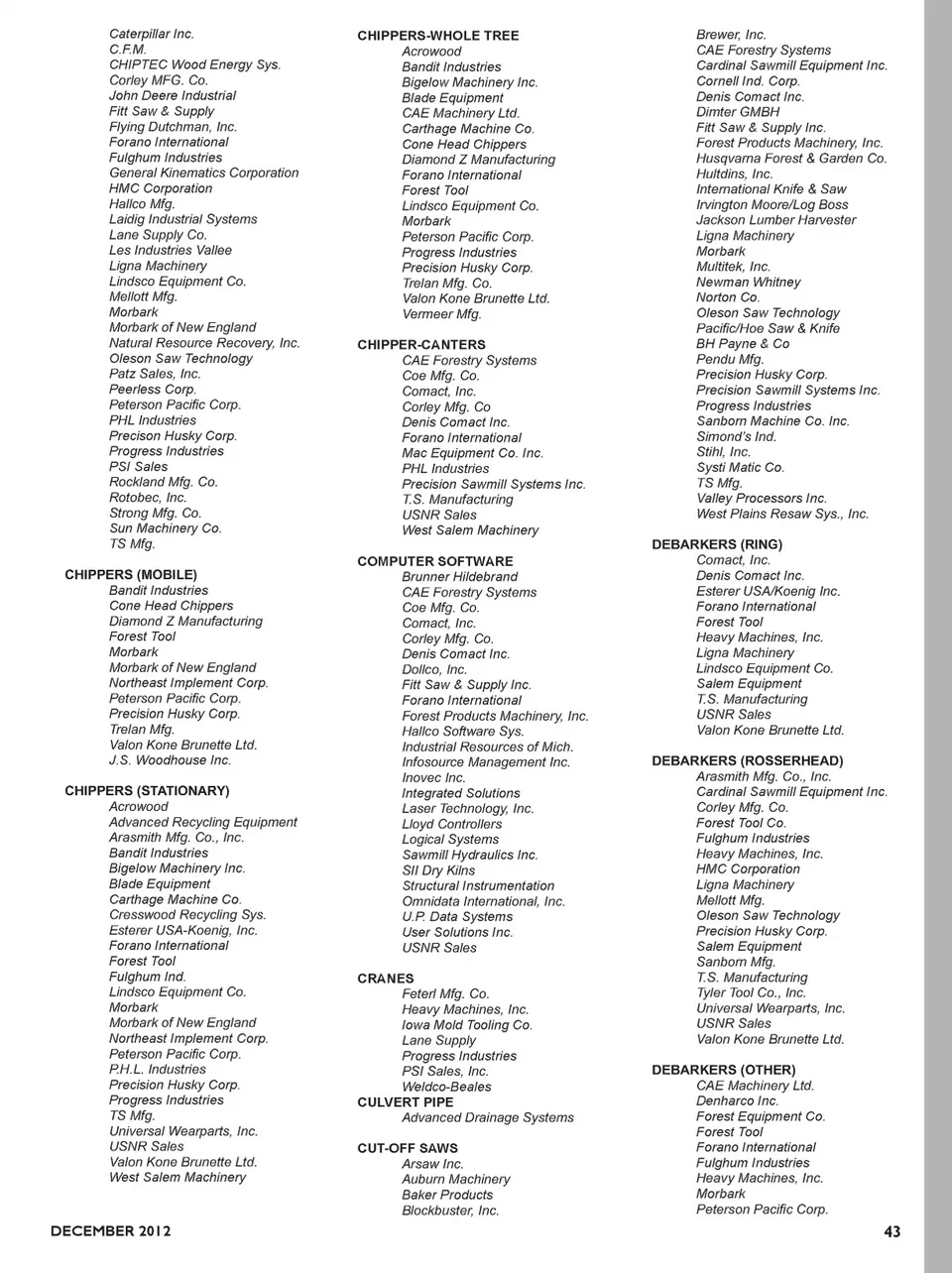 Caterpillar Inc.
C.F.M.
CHIPTEC Wood Energy Sys.
Corley MFG. Co.
John Deere Industrial
Fitt Saw & Supply
Flying Dutchman, Inc.
Forano International
Fulghum Industries
General Kinematics Corporation
HMC Corporation
Hallco Mfg.
Laidig Industrial Systems
Lane Supply Co.
Les Industries Vallee
Ligna Machinery
Lindsco Equipment Co.
Mellott Mfg.
Morbark
Morbark of New England
Natural Resource Recovery, Inc.
Oleson Saw Technology
Patz Sales, Inc.
Peerless Corp.
Peterson Pacific Corp.
PHL Industries
Precison Husky Corp.
Progress Industries
PSI Sales
Rockland Mfg. Co.
Rotobec, Inc.
Strong Mfg. Co.
Sun Machinery Co.
TS Mfg.

CHIPPERS (MOBILE)
Bandit Industries
Cone Head Chippers
Diamond Z Manufacturing
Forest Tool
Morbark
Morbark of New England
Northeast Implement Corp.
Peterson Pacific Corp.
Precision Husky Corp.
Trelan Mfg.
Valon Kone Brunette Ltd.
J.S. Woodhouse Inc.

CHIPPERS (STATIONARY)
Acrowood
Advanced Recycling Equipment
Arasmith Mfg. Co., Inc.
Bandit Industries
Bigelow Machinery Inc.
Blade Equipment
Carthage Machine Co.
Cresswood Recycling Sys.
Esterer USA-Koenig, Inc.
Forano International
Forest Tool
Fulghum Ind.
Lindsco Equipment Co.
Morbark
Morbark of New England
Northeast Implement Corp.
Peterson Pacific Corp.
P.H.L. Industries
Precision Husky Corp.
Progress Industries
TS Mfg.
Universal Wearparts, Inc.
USNR Sales
Valon Kone Brunette Ltd.
West Salem Machinery

CHIPPERS-WHOLE TREE
Acrowood
Bandit Industries
Bigelow Machinery Inc.
Blade Equipment
CAE Machinery Ltd.
Carthage Machine Co.
Cone Head Chippers
Diamond Z Manufacturing
Forano International
Forest Tool
Lindsco Equipment Co.
Morbark
Peterson Pacific Corp.
Progress Industries
Precision Husky Corp.
Trelan Mfg. Co.
Valon Kone Brunette Ltd.
Vermeer Mfg.

CHIPPER-CANTERS
CAE Forestry Systems
Coe Mfg. Co.
Comact, Inc.
Corley Mfg. Co
Denis Comact Inc.
Forano International
Mac Equipment Co. Inc.
PHL Industries
Precision Sawmill Systems Inc.
T.S. Manufacturing
USNR Sales
West Salem Machinery

COMPUTER SOFTWARE
Brunner Hildebrand
CAE Forestry Systems
Coe Mfg. Co.
Comact, Inc.
Corley Mfg. Co.
Denis Comact Inc.
Dollco, Inc.
Fitt Saw & Supply Inc.
Forano International
Forest Products Machinery, Inc.
Hallco Software Sys.
Industrial Resources of Mich.
Infosource Management Inc.
Inovec Inc.
Integrated Solutions
Laser Technology, Inc.
Lloyd Controllers
Logical Systems
Sawmill Hydraulics Inc.
SII Dry Kilns
Structural Instrumentation
Omnidata International, Inc.
U.P. Data Systems
User Solutions Inc.
USNR Sales

CRANES
Feterl Mfg. Co.
Heavy Machines, Inc.
Iowa Mold Tooling Co.
Lane Supply
Progress Industries
PSI Sales, Inc.
Weldco-Beales
CULVERT PIPE
Advanced Drainage Systems

CUT-OFF SAWS
Arsaw Inc.
Auburn Machinery
Baker Products
Blockbuster, Inc.
Brewer, Inc.
CAE Forestry Systems
Cardinal Sawmill Equipment Inc.
Cornell Ind. Corp.
Denis Comact Inc.
Dimter GMBH
Fitt Saw & Supply Inc.
Forest Products Machinery, Inc.
Husqvarna Forest & Garden Co.
Hultdins, Inc.
International Knife & Saw
Irvington Moore/Log Boss
Jackson Lumber Harvester
Ligna Machinery
Morbark
Multitek, Inc.
Newman Whitney
Norton Co.
Oleson Saw Technology
Pacific/Hoe Saw & Knife
BH Payne & Co
Pendu Mfg.
Precision Husky Corp.
Precision Sawmill Systems Inc.
Progress Industries
Sanborn Machine Co. Inc.
Simond's Ind.
Stihl, Inc.
Systi Matic Co.
TS Mfg.
Valley Processors Inc.
West Plains Resaw Sys., Inc.

DEBARKERS (RING)
Comact, Inc.
Denis Comact Inc.
Esterer USA/Koenig Inc.
Forano International
Forest Tool
Heavy Machines, Inc.
Ligna Machinery
Lindsco Equipment Co.
Salem Equipment
T.S. Manufacturing
USNR Sales
Valon Kone Brunette Ltd.

DEBARKERS (ROSSERHEAD)
Arasmith Mfg. Co., Inc.
Cardinal Sawmill Equipment Inc.
Corley Mfg. Co.
Forest Tool Co.
Fulghum Industries
Heavy Machines, Inc.
HMC Corporation
Ligna Machinery
Mellott Mfg.
Oleson Saw Technology
Precision Husky Corp.
Salem Equipment
Sanborn Mfg.
T.S. Manufacturing
Tyler Tool Co., Inc.
Universal Wearparts, Inc.
USNR Sales
Valon Kone Brunette Ltd.

DEBARKERS (OTHER)
CAE Machinery Ltd.
Denharco Inc.
Forest Equipment Co.
Forest Tool
Forano International
Fulghum Industries
Heavy Machines, Inc.
Morbark
Peterson Pacific Corp.

DECEMBER 2012
43